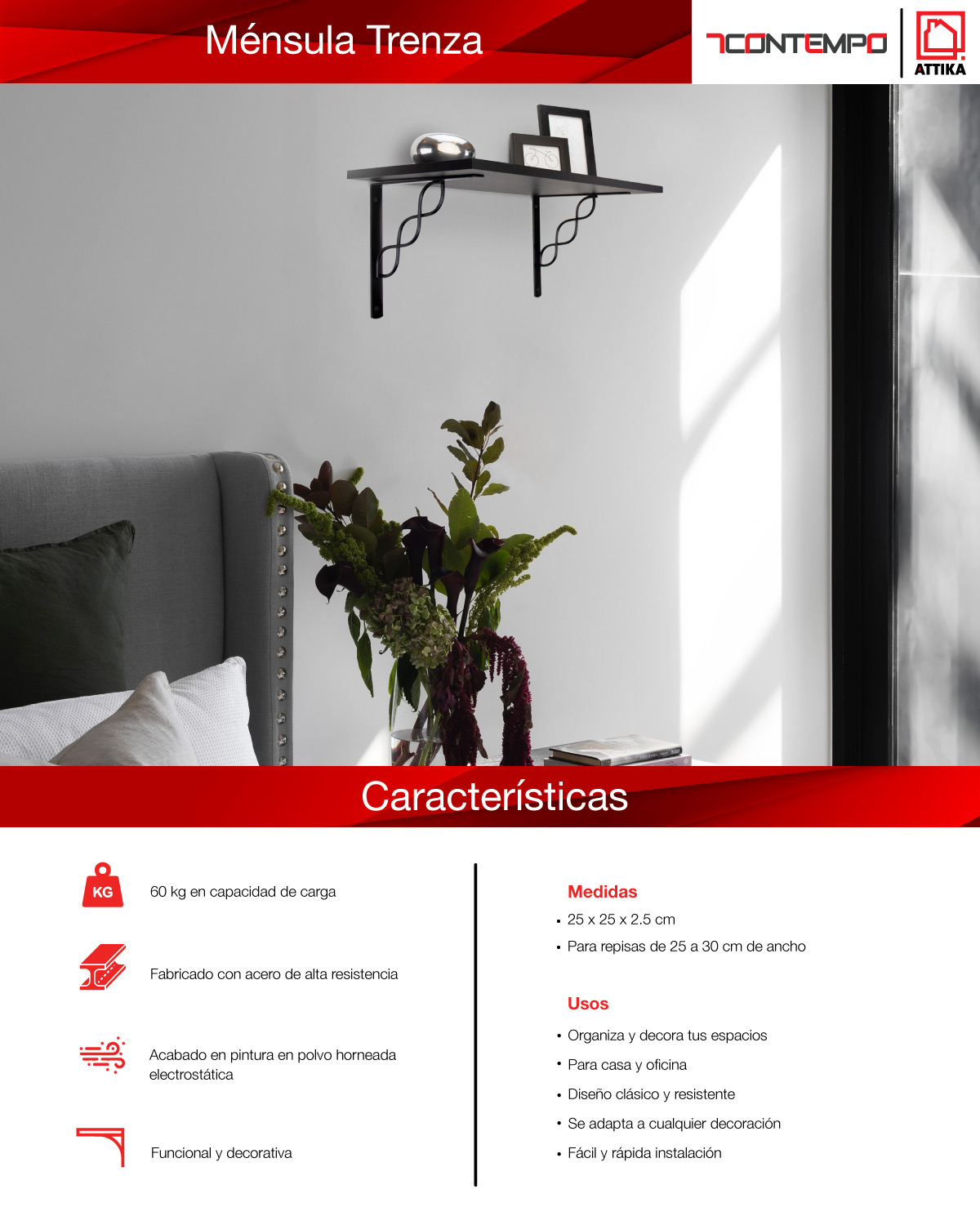 Ménsula Trenza

CONTEMPO

ATTIKA

Características

KG

60 kg en capacidad de carga

Fabricado con acero de alta resistencia

Acabado en pintura en polvo horneada electrostática

Funcional y decorativa

Medidas

• 25 x 25 x 2.5 cm
• Para repisas de 25 a 30 cm de ancho

Usos

• Organiza y decora tus espacios
• Para casa y oficina
• Diseño clásico y resistente
• Se adapta a cualquier decoración
• Fácil y rápida instalación